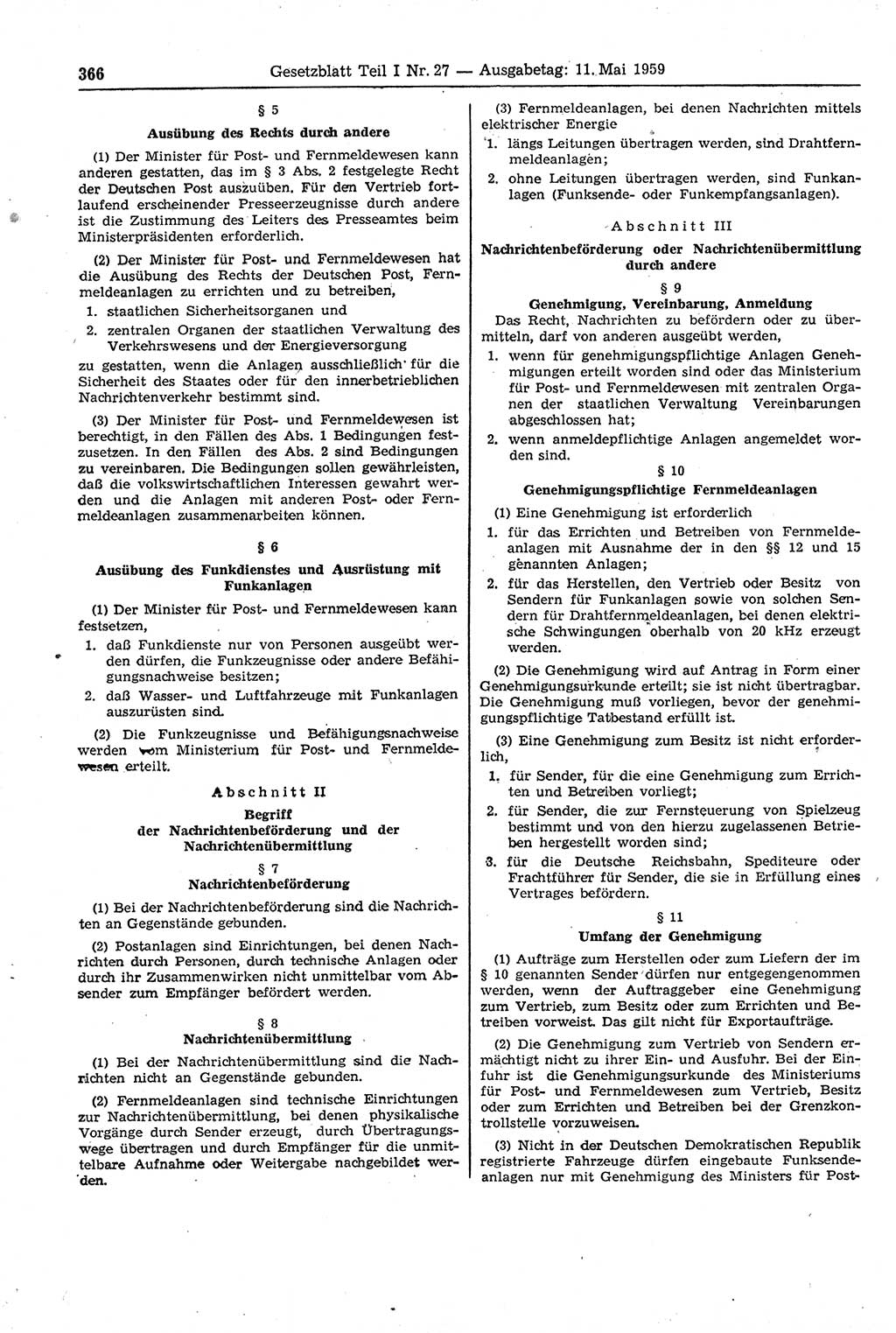 366 Gesetzblatt Teil I Nr. 27 — Ausgabetag: 11. Mai 1959

§ 5
Ausübung des Rechts durch andere

(1) Der Minister für Post- und Fernmeldewesen kann anderen gestatten, das im § 3 Abs. 2 festgelegte Recht der Deutschen Post auszuüben. Für den Vertrieb fortlaufend erscheinender Presseerzeugnisse durch andere ist die Zustimmung des Leiters des Presseamtes beim Ministerpräsidenten erforderlich.

(2) Der Minister für Post- und Fernmeldewesen hat die Ausübung des Rechts der Deutschen Post, Fernmeldeanlagen zu errichten und zu betreiben,
1. staatlichen Sicherheitsorganen und
2. zentralen Organen der staatlichen Verwaltung des Verkehrswesens und der Energieversorgung
zu gestatten, wenn die Anlagen ausschließlich für die Sicherheit des Staates oder für den innerbetrieblichen Nachrichtenverkehr bestimmt sind.

(3) Der Minister für Post- und Fernmeldewesen ist berechtigt, in den Fällen des Abs. 1 Bedingungen festzusetzen. In den Fällen des Abs. 2 sind Bedingungen zu vereinbaren. Die Bedingungen sollen gewährleisten, daß die volkswirtschaftlichen Interessen gewahrt werden und die Anlagen mit anderen Post- oder Fernmeldeanlagen zusammenarbeiten können.

§ 6
Ausübung des Funkdienstes und Ausrüstung mit Funkanlagen

(1) Der Minister für Post- und Fernmeldewesen kann festsetzen,
1. daß Funkdienste nur von Personen ausgeübt werden dürfen, die Funkzeugnisse oder andere Befähigungsnachweise besitzen;
2. daß Wasser- und Luftfahrzeuge mit Funkanlagen auszurüsten sind.

(2) Die Funkzeugnisse und Befähigungsnachweise werden vom Ministerium für Post- und Fernmeldewesen erteilt.

Abschnitt II
Begriff der Nachrichtenbeförderung und der Nachrichtenübermittlung

§ 7
Nachrichtenbeförderung

(1) Bei der Nachrichtenbeförderung sind die Nachrichten an Gegenstände gebunden.

(2) Postanlagen sind Einrichtungen, bei denen Nachrichten durch Personen, durch technische Anlagen oder durch ihr Zusammenwirken nicht unmittelbar vom Absender zum Empfänger befördert werden.

§ 8
Nachrichtenübermittlung

(1) Bei der Nachrichtenübermittlung sind die Nachrichten nicht an Gegenstände gebunden.

(2) Fernmeldeanlagen sind technische Einrichtungen zur Nachrichtenübermittlung, bei denen physikalische Vorgänge durch Sender erzeugt, durch Übertragungswege übertragen und durch Empfänger für die unmittelbare Aufnahme oder Weitergabe nachgebildet werden.

(3) Fernmeldeanlagen, bei denen Nachrichten mittels elektrischer Energie
1. längs Leitungen übertragen werden, sind Drahtfernmeldeanlagen;
2. ohne Leitungen übertragen werden, sind Funkanlagen (Funksende- oder Funkempfangsanlagen).

Abschnitt III
Nachrichtenbeförderung oder Nachrichtenübermittlung durch andere

§ 9
Genehmigung, Vereinbarung, Anmeldung

Das Recht, Nachrichten zu befördern oder zu übermitteln, darf von anderen ausgeübt werden,
1. wenn für genehmigungspflichtige Anlagen Genehmigungen erteilt worden sind oder das Ministerium für Post- und Fernmeldewesen mit zentralen Organen der staatlichen Verwaltung Vereinbarungen abgeschlossen hat;
2. wenn anmeldepflichtige Anlagen angemeldet worden sind.

§ 10
Genehmigungspflichtige Fernmeldeanlagen

(1) Eine Genehmigung ist erforderlich
1. für das Errichten und Betreiben von Fernmeldeanlagen mit Ausnahme der in den §§ 12 und 15 genannten Anlagen;
2. für das Herstellen, den Vertrieb oder Besitz von Sendern für Funkanlagen sowie von solchen Sendern für Drahtfernmeldeanlagen, bei denen elektrische Schwingungen oberhalb von 20 kHz erzeugt werden.

(2) Die Genehmigung wird auf Antrag in Form einer Genehmigungsurkunde erteilt; sie ist nicht übertragbar. Die Genehmigung muß vorliegen, bevor der genehmigungspflichtige Tatbestand erfüllt ist.

(3) Eine Genehmigung zum Besitz ist nicht erforderlich,
1. für Sender, für die eine Genehmigung zum Errichten und Betreiben vorliegt;
2. für Sender, die zur Fernsteuerung von Spielzeug bestimmt und von den hierzu zugelassenen Betrieben hergestellt worden sind;
3. für die Deutsche Reichsbahn, Spediteure oder Frachtführer für Sender, die sie in Erfüllung eines Vertrages befördern.

§ 11
Umfang der Genehmigung

(1) Aufträge zum Herstellen oder zum Liefern der im § 10 genannten Sender dürfen nur entgegengenommen werden, wenn der Auftraggeber eine Genehmigung zum Vertrieb, zum Besitz oder zum Errichten und Betreiben vorweist. Das gilt nicht für Exportaufträge.

(2) Die Genehmigung zum Vertrieb von Sendern ermächtigt nicht zu ihrer Ein- und Ausfuhr. Bei der Einfuhr ist die Genehmigungsurkunde des Ministeriums für Post- und Fernmeldewesen zum Vertrieb, Besitz oder zum Errichten und Betreiben bei der Grenzkontrollstelle vorzuweisen.

(3) Nicht in der Deutschen Demokratischen Republik registrierte Fahrzeuge dürfen eingebaute Funksendeanlagen nur mit Genehmigung des Ministers für Post-